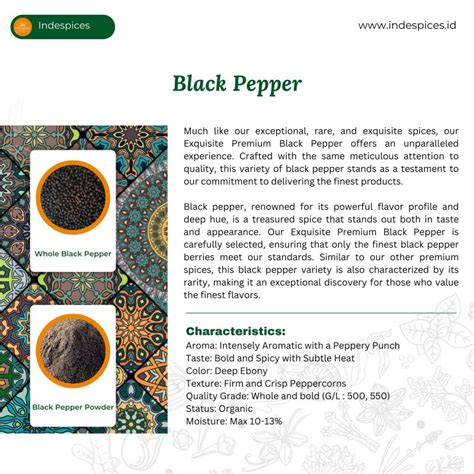 Indespices

www.indespices.id

Black Pepper

Whole Black Pepper

Black Pepper Powder

Much like our exceptional, rare, and exquisite spices, our Exquisite Premium Black Pepper offers an unparalleled experience. Crafted with the same meticulous attention to quality, this variety of black pepper stands as a testament to our commitment to delivering the finest products.

Black pepper, renowned for its powerful flavor profile and deep hue, is a treasured spice that stands out both in taste and appearance. Our Exquisite Premium Black Pepper is carefully selected, ensuring that only the finest black pepper berries meet our standards. Similar to our other premium spices, this black pepper variety is also characterized by its rarity, making it an exceptional discovery for those who value the finest flavors.

Characteristics:
Aroma: Intensely Aromatic with a Peppery Punch
Taste: Bold and Spicy with Subtle Heat
Color: Deep Ebony
Texture: Firm and Crisp Peppercorns
Quality Grade: Whole and bold (G/L : 500, 550)
Status: Organic
Moisture: Max 10-13%